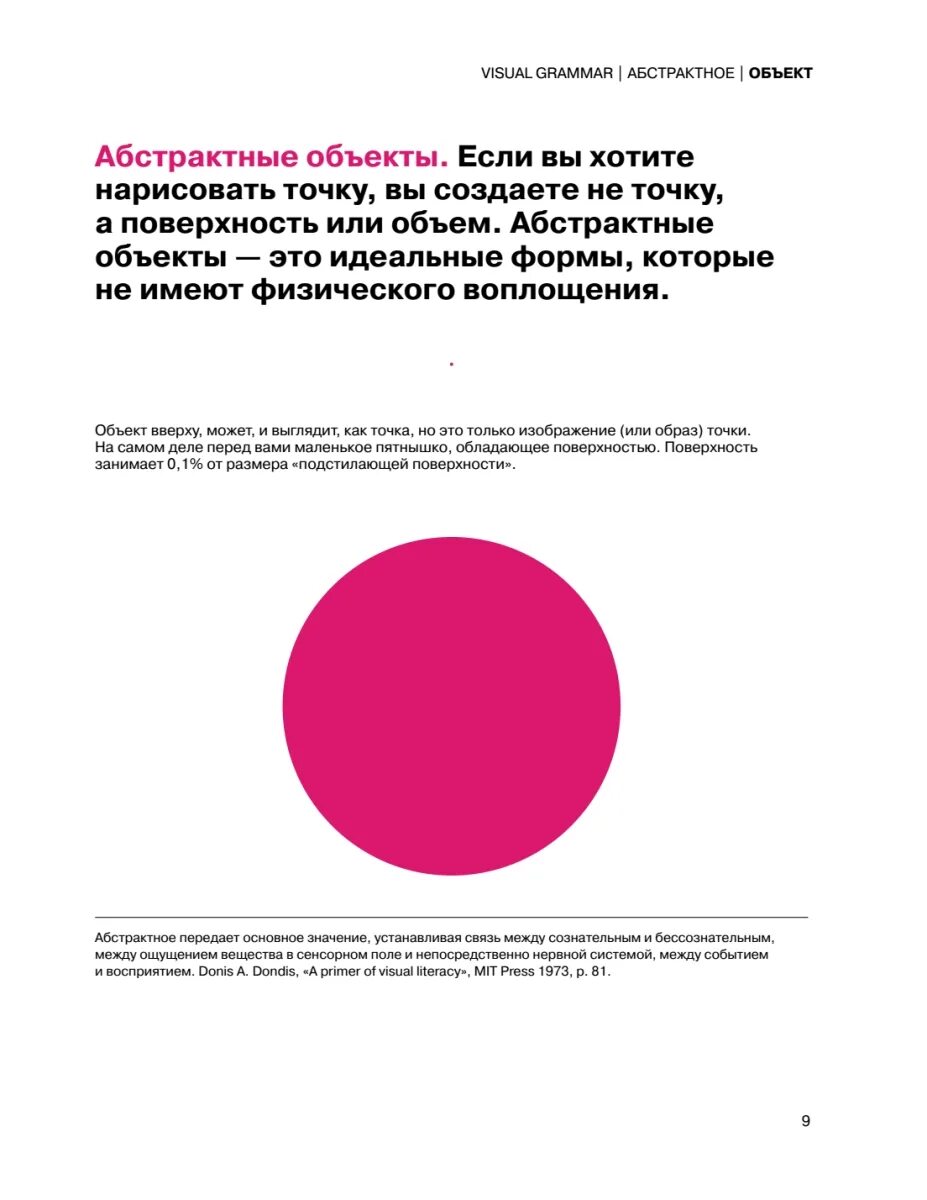 VISUAL GRAMMAR | АБСТРАКТНОЕ | ОБЪЕКТ

Абстрактные объекты. Если вы хотите нарисовать точку, вы создаете не точку, а поверхность или объем. Абстрактные объекты — это идеальные формы, которые не имеют физического воплощения.

Объект вверху, может, и выглядит, как точка, но это только изображение (или образ) точки. На самом деле перед вами маленькое пятнышко, обладающее поверхностью. Поверхность занимает 0,1% от размера «подстилающей поверхности».

Абстрактное передает основное значение, устанавливая связь между сознательным и бессознательным, между ощущением вещества в сенсорном поле и непосредственно нервной системой, между событием и восприятием. Donis A. Dondis, «A primer of visual literacy», MIT Press 1973, p. 81.

9